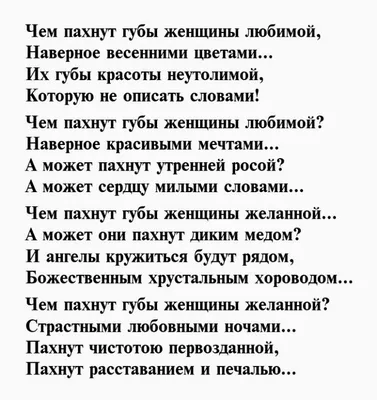 Чем пахнут губы женщины любимой,
Наверное весенними цветами...
Их губы красоты неутолимой,
Которую не описать словами!

Чем пахнут губы женщины любимой?
Наверное красивыми мечтами...
А может пахнут утренней росой?
А может сердцу милыми словами...

Чем пахнут губы женщины желанной...
А может они пахнут диким медом?
И ангелы кружиться будут рядом,
Божественным хрустальным хороводом...

Чем пахнут губы женщины желанной?
Страстными любовными ночами...
Пахнут чистотою первозданной,
Пахнут расставанием и печалью...